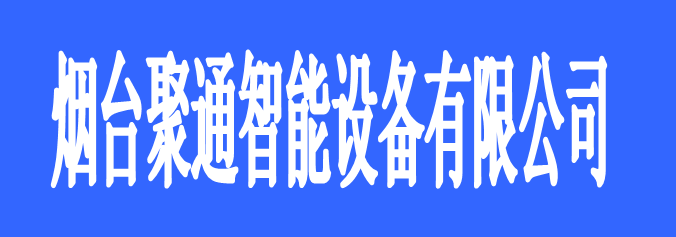 烟台聚通智能设备有限公司